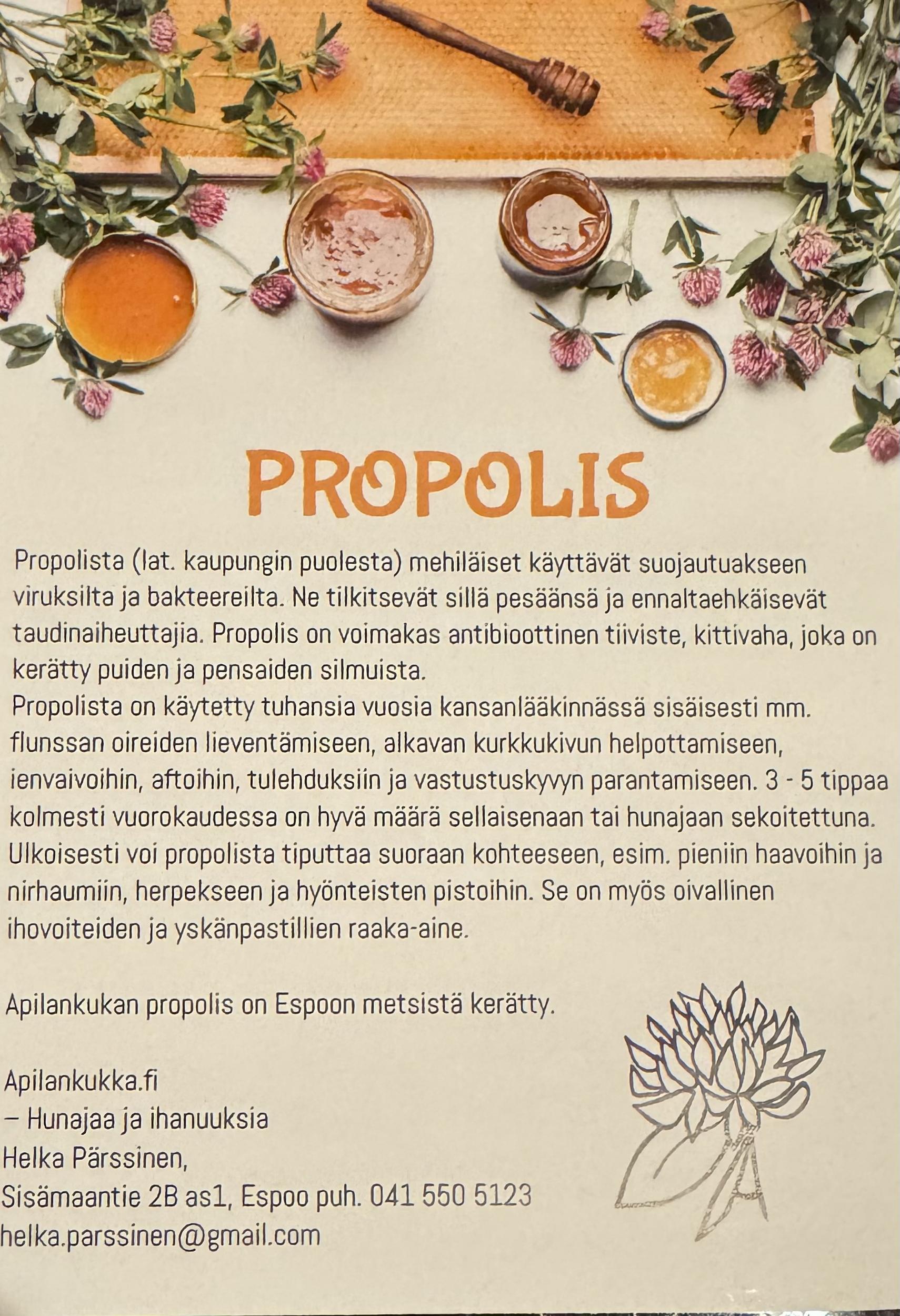 PROPOLIS

Propolista (lat. kaupungin puolesta) mehiläiset käyttävät suojautuakseen viruksilta ja bakteereilta. Ne tilkitsevät sillä pesäänsä ja ennaltaehkäisevät taudinaiheuttajia. Propolis on voimakas antibioottinen tiiviste, kittivaha, joka on kerätty puiden ja pensaiden silmuista.
Propolista on käytetty tuhansia vuosia kansanlääkinnässä sisäisesti mm. flunssan oireiden lieventämiseen, alkavan kurkkukivun helpottamiseen, ienvaivoihin, aftoihin, tulehduksiin ja vastustuskyvyn parantamiseen. 3 - 5 tippaa kolmesti vuorokaudessa on hyvä määrä sellaisenaan tai hunajaan sekoitettuna. Ulkoisesti voi propolista tiputtaa suoraan kohteeseen, esim. pieniin haavoihin ja nirhaumiin, herpekseen ja hyönteisten pistoihin. Se on myös oivallinen ihovoiteiden ja yskänpastillien raaka-aine.

Apilankukan propolis on Espoon metsistä kerätty.

Apilankukka.fi
– Hunajaa ja ihanuuksia
Helka Pärssinen,
Sisämaantie 2B as1, Espoo puh. 041 550 5123
helka.parssinen@gmail.com